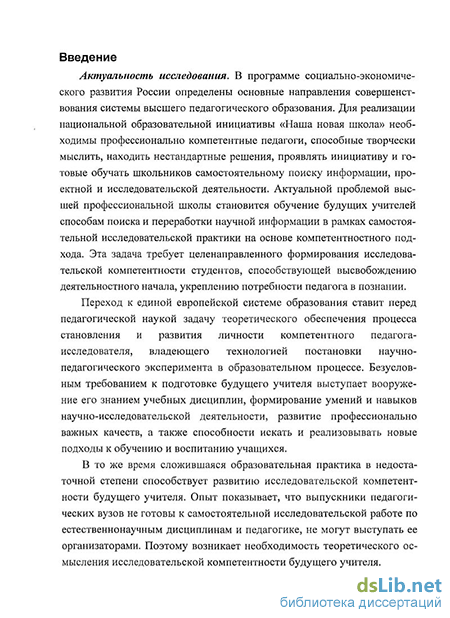 Введение

Актуальность исследования. В программе социально-экономического развития России определены основные направления совершенствования системы высшего педагогического образования. Для реализации национальной образовательной инициативы «Наша новая школа» необходимы профессионально компетентные педагоги, способные творчески мыслить, находить нестандартные решения, проявлять инициативу и готовые обучать школьников самостоятельному поиску информации, проектной и исследовательской деятельности. Актуальной проблемой высшей профессиональной школы становится обучение будущих учителей способам поиска и переработки научной информации в рамках самостоятельной исследовательской практики на основе компетентностного подхода. Эта задача требует целенаправленного формирования исследовательской компетентности студентов, способствующей высвобождению деятельностного начала, укреплению потребности педагога в познании.

Переход к единой европейской системе образования ставит перед педагогической наукой задачу теоретического обеспечения процесса становления и развития личности компетентного педагога-исследователя, владеющего технологией постановки научно-педагогического эксперимента в образовательном процессе. Безусловным требованием к подготовке будущего учителя выступает вооружение его знанием учебных дисциплин, формирование умений и навыков научно-исследовательской деятельности, развитие профессионально важных качеств, а также способности искать и реализовывать новые подходы к обучению и воспитанию учащихся.

В то же время сложившаяся образовательная практика в недостаточной степени способствует развитию исследовательской компетентности будущего учителя. Опыт показывает, что выпускники педагогических вузов не готовы к самостоятельной исследовательской работе по естественнонаучным дисциплинам и педагогике, не могут выступать ее организаторами. Поэтому возникает необходимость теоретического осмысления исследовательской компетентности будущего учителя.

dsLib.net
библиотека диссертаций